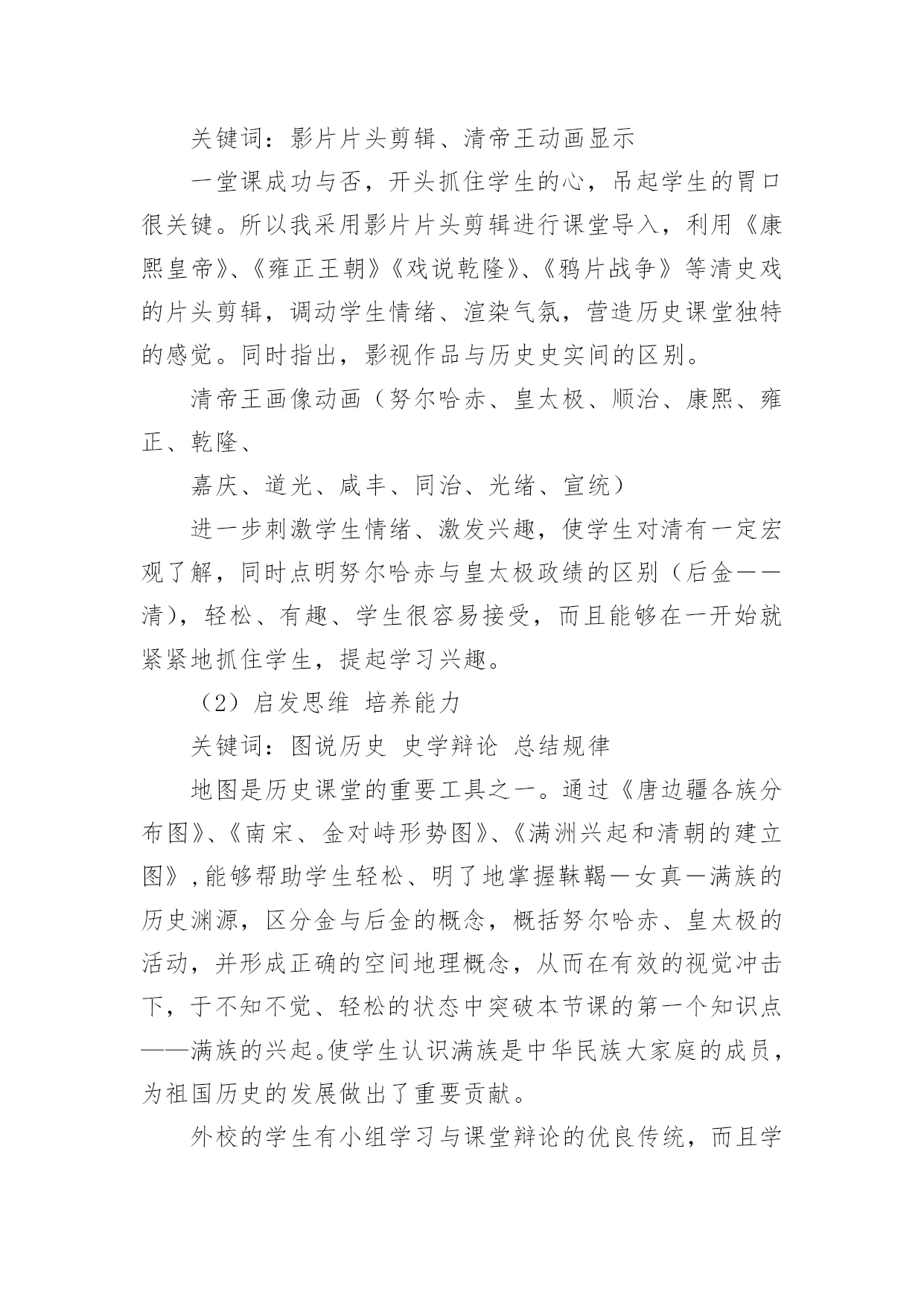 关键词：影片片头剪辑、清帝王动画显示

一堂课成功与否，开头抓住学生的心，吊起学生的胃口很关键。所以我采用影片片头剪辑进行课堂导入，利用《康熙皇帝》、《雍正王朝》《戏说乾隆》、《鸦片战争》等清史戏的片头剪辑，调动学生情绪、渲染气氛，营造历史课堂独特的感觉。同时指出，影视作品与历史史实间的区别。

清帝王画像动画（努尔哈赤、皇太极、顺治、康熙、雍正、乾隆、

嘉庆、道光、咸丰、同治、光绪、宣统）

进一步刺激学生情绪、激发兴趣，使学生对清有一定宏观了解，同时点明努尔哈赤与皇太极政绩的区别（后金——清），轻松、有趣、学生很容易接受，而且能够在一开始就紧紧地抓住学生，提起学习兴趣。

（2）启发思维 培养能力

关键词：图说历史 史学辩论 总结规律

地图是历史课堂的重要工具之一。通过《唐边疆各族分布图》、《南宋、金对峙形势图》、《满洲兴起和清朝的建立图》,能够帮助学生轻松、明了地掌握靺鞨—女真—满族的历史渊源，区分金与后金的概念，概括努尔哈赤、皇太极的活动，并形成正确的空间地理概念，从而在有效的视觉冲击下，于不知不觉、轻松的状态中突破本节课的第一个知识点——满族的兴起。使学生认识满族是中华民族大家庭的成员，为祖国历史的发展做出了重要贡献。

外校的学生有小组学习与课堂辩论的优良传统，而且学